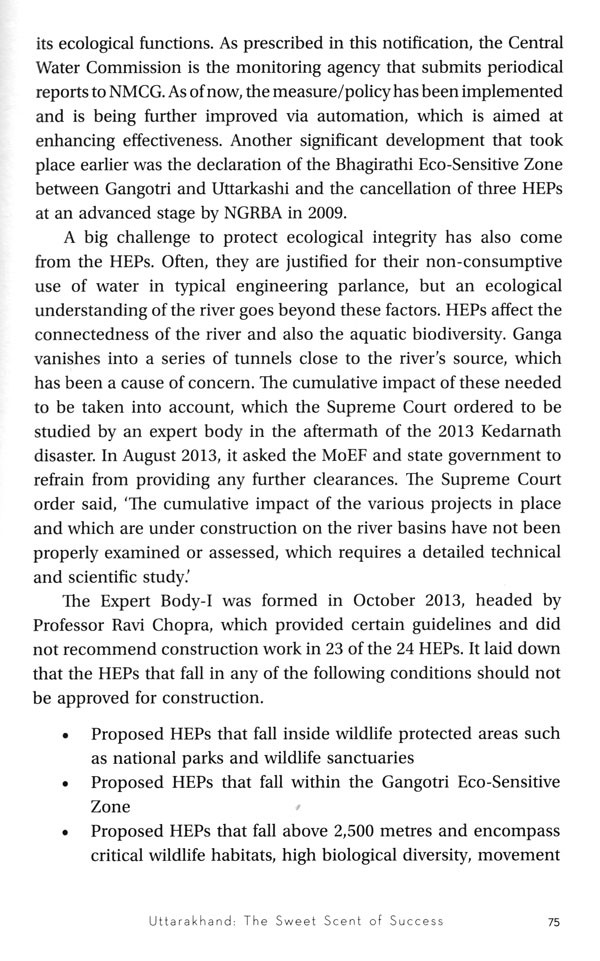 its ecological functions. As prescribed in this notification, the Central Water Commission is the monitoring agency that submits periodical reports to NMCG. As of now, the measure/policy has been implemented and is being further improved via automation, which is aimed at enhancing effectiveness. Another significant development that took place earlier was the declaration of the Bhagirathi Eco-Sensitive Zone between Gangotri and Uttarkashi and the cancellation of three HEPs at an advanced stage by NGRBA in 2009.

A big challenge to protect ecological integrity has also come from the HEPs. Often, they are justified for their non-consumptive use of water in typical engineering parlance, but an ecological understanding of the river goes beyond these factors. HEPs affect the connectedness of the river and also the aquatic biodiversity. Ganga vanishes into a series of tunnels close to the river's source, which has been a cause of concern. The cumulative impact of these needed to be taken into account, which the Supreme Court ordered to be studied by an expert body in the aftermath of the 2013 Kedarnath disaster. In August 2013, it asked the MoEF and state government to refrain from providing any further clearances. The Supreme Court order said, 'The cumulative impact of the various projects in place and which are under construction on the river basins have not been properly examined or assessed, which requires a detailed technical and scientific study.'

The Expert Body-I was formed in October 2013, headed by Professor Ravi Chopra, which provided certain guidelines and did not recommend construction work in 23 of the 24 HEPs. It laid down that the HEPs that fall in any of the following conditions should not be approved for construction.

• Proposed HEPs that fall inside wildlife protected areas such as national parks and wildlife sanctuaries
• Proposed HEPs that fall within the Gangotri Eco-Sensitive Zone
• Proposed HEPs that fall above 2,500 metres and encompass critical wildlife habitats, high biological diversity, movement

Uttarakhand: The Sweet Scent of Success 75